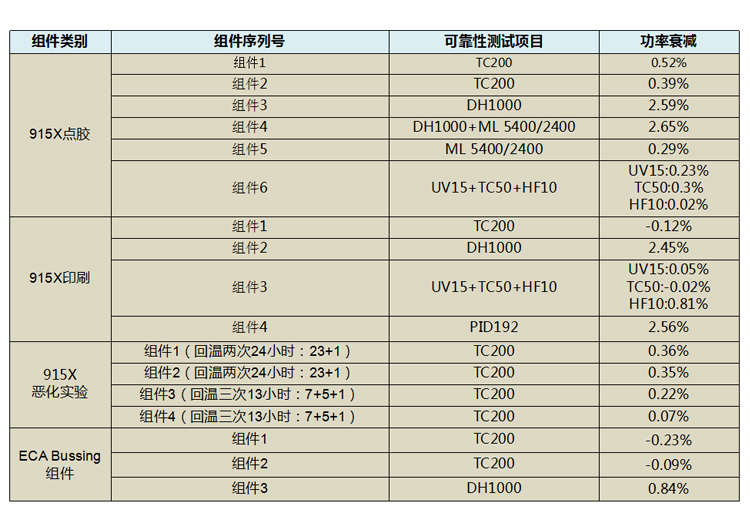 | 组件类别 | 组件序列号 | 可靠性测试项目 | 功率衰减 |
|---|---|---|---|
| 915X点胶 | 组件1 | TC200 | 0.52% |
| | 组件2 | TC200 | 0.39% |
| | 组件3 | DH1000 | 2.59% |
| | 组件4 | DH1000+ML 5400/2400 | 2.65% |
| | 组件5 | ML 5400/2400 | 0.29% |
| | 组件6 | UV15+TC50+HF10 | UV15:0.23% TC50:0.3% HF10:0.02% |
| 915X印刷 | 组件1 | TC200 | -0.12% |
| | 组件2 | DH1000 | 2.45% |
| | 组件3 | UV15+TC50+HF10 | UV15:0.05% TC50:-0.02% HF10:0.81% |
| | 组件4 | PID192 | 2.56% |
| 915X 恶化实验 | 组件1（回温两次24小时：23+1） | TC200 | 0.36% |
| | 组件2（回温两次24小时：23+1） | TC200 | 0.35% |
| | 组件3（回温三次13小时：7+5+1） | TC200 | 0.22% |
| | 组件4（回温三次13小时：7+5+1） | TC200 | 0.07% |
| ECA Bussing 组件 | 组件1 | TC200 | -0.23% |
| | 组件2 | TC200 | -0.09% |
| | 组件3 | DH1000 | 0.84% |